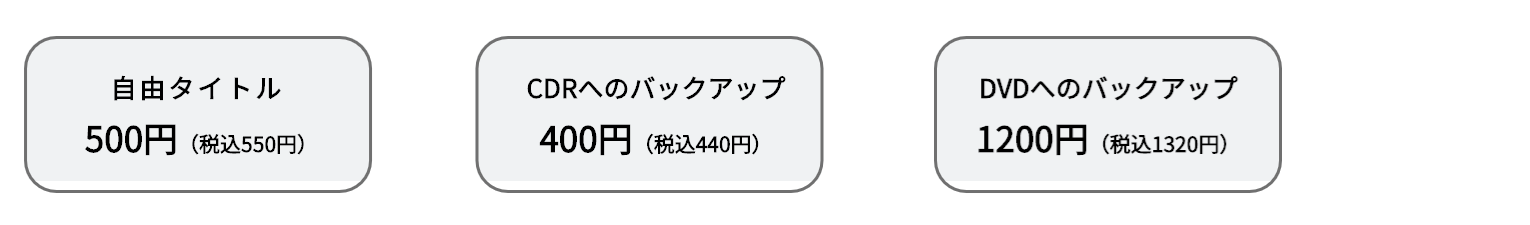 自由タイトル
500円（税込550円）

CDRへのバックアップ
400円（税込440円）

DVDへのバックアップ
1200円（税込1320円）